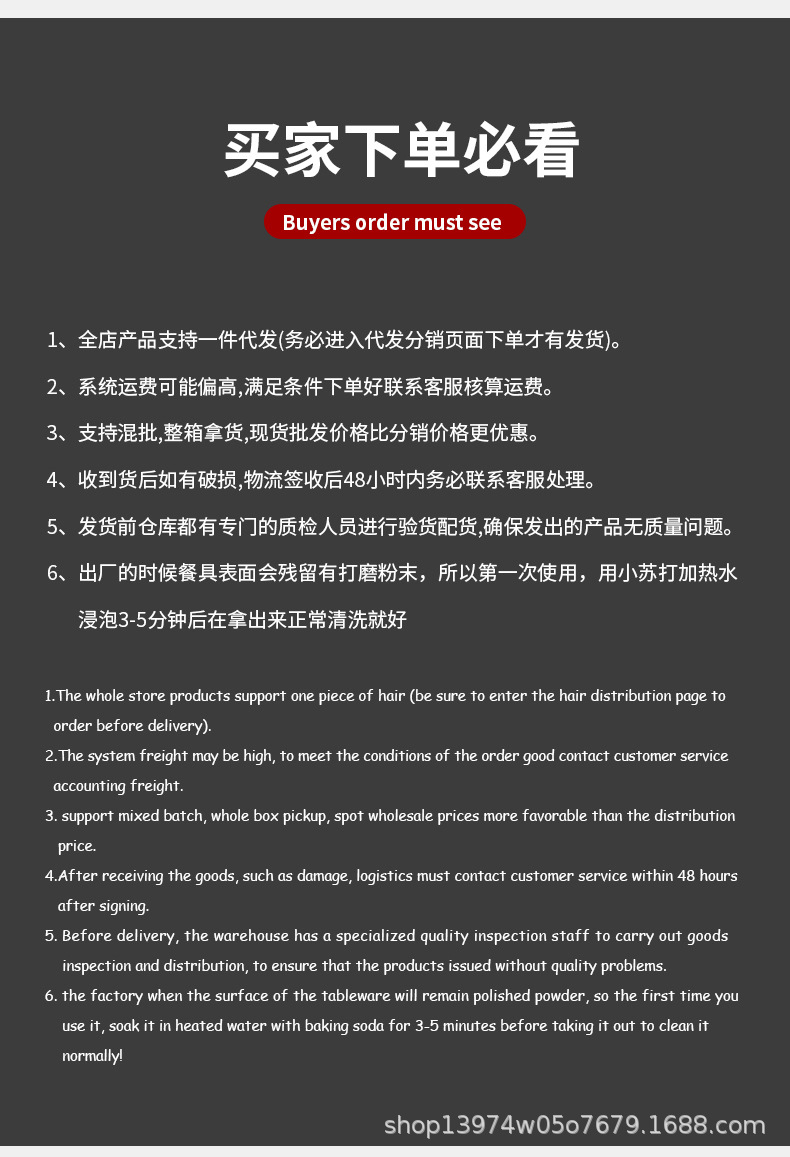 买家下单必看

Buyers order must see

1、全店产品支持一件代发(务必进入代发分销页面下单才有发货)。

2、系统运费可能偏高,满足条件下单好联系客服核算运费。

3、支持混批,整箱拿货,现货批发价格比分销价格更优惠。

4、收到货后如有破损,物流签收后48小时内务必联系客服处理。

5、发货前仓库都有专门的质检人员进行验货配货,确保发出的产品无质量问题。

6、出厂的时候餐具表面会残留有打磨粉末，所以第一次使用，用小苏打加热水浸泡3-5分钟后在拿出来正常清洗就好

1.The whole store products support one piece of hair (be sure to enter the hair distribution page to order before delivery).

2.The system freight may be high, to meet the conditions of the order good contact customer service accounting freight.

3. support mixed batch, whole box pickup, spot wholesale prices more favorable than the distribution price.

4.After receiving the goods, such as damage, logistics must contact customer service within 48 hours after signing.

5. Before delivery, the warehouse has a specialized quality inspection staff to carry out goods inspection and distribution, to ensure that the products issued without quality problems.

6. the factory when the surface of the tableware will remain polished powder, so the first time you use it, soak it in heated water with baking soda for 3-5 minutes before taking it out to clean it normally!

shop13974w05o7679.1688.com